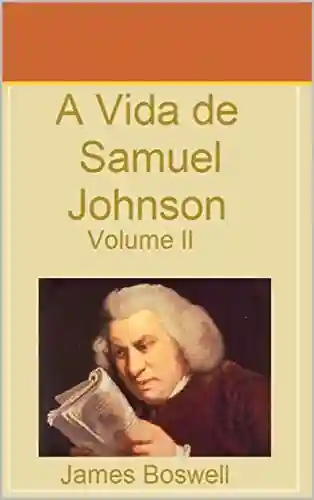 A Vida de Samuel Johnson
Volume II

James Boswell